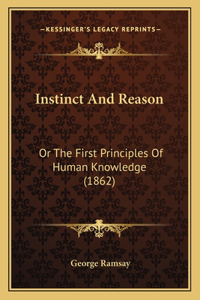 —KESSINGER'S LEGACY REPRINTS—

Instinct And Reason

Or The First Principles Of Human Knowledge (1862)

George Ramsay